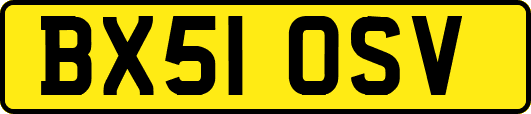 BX51 OSV